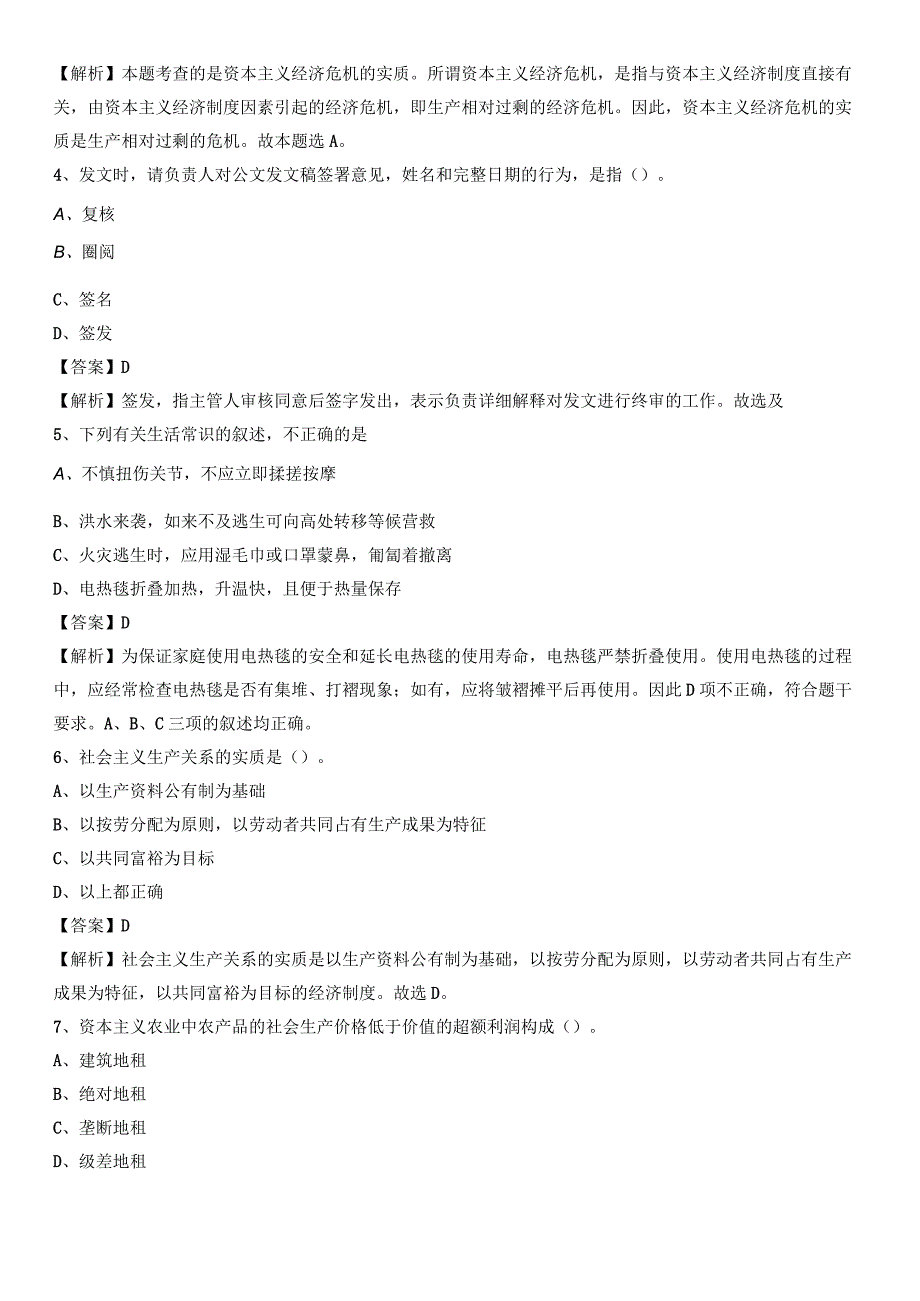 【解析】本题考查的是资本主义经济危机的实质。所谓资本主义经济危机，是指与资本主义经济制度直接有关，由资本主义经济制度因素引起的经济危机，即生产相对过剩的经济危机。因此，资本主义经济危机的实质是生产相对过剩的危机。故本题选A。

4、发文时，请负责人对公文发文稿签署意见，姓名和完整日期的行为，是指（）。

A、复核

B、圈阅

C、签名

D、签发

【答案】D

【解析】签发，指主管人审核同意后签字发出，表示负责详细解释对发文进行终审的工作。故选及

5、下列有关生活常识的叙述，不正确的是

A、不慎扭伤关节，不应立即揉搓按摩

B、洪水来袭，如来不及逃生可向高处转移等候营救

C、火灾逃生时，应用湿毛巾或口罩蒙鼻，匍匐着撤离

D、电热毯折叠加热，升温快，且便于热量保存

【答案】D

【解析】为保证家庭使用电热毯的安全和延长电热毯的使用寿命，电热毯严禁折叠使用。使用电热毯的过程中，应经常检查电热毯是否有集堆、打褶现象；如有，应将皱褶摊平后再使用。因此D项不正确，符合题干要求。A、B、C三项的叙述均正确。

6、社会主义生产关系的实质是（）。

A、以生产资料公有制为基础

B、以按劳分配为原则，以劳动者共同占有生产成果为特征

C、以共同富裕为目标

D、以上都正确

【答案】D

【解析】社会主义生产关系的实质是以生产资料公有制为基础，以按劳分配为原则，以劳动者共同占有生产成果为特征，以共同富裕为目标的经济制度。故选D。

7、资本主义农业中农产品的社会生产价格低于价值的超额利润构成（）。

A、建筑地租

B、绝对地租

C、垄断地租

D、级差地租